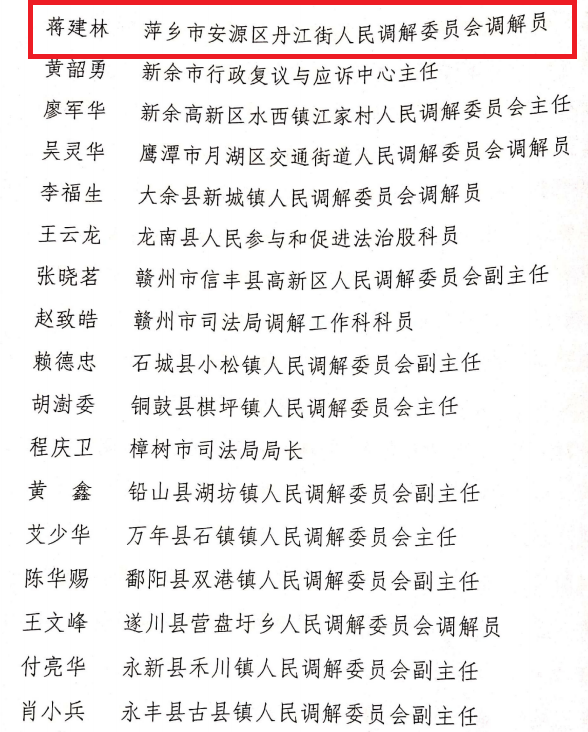 蒋建林　萍乡市安源区丹江街人民调解委员会调解员

黄韶勇　新余市行政复议与应诉中心主任

廖军华　新余高新区水西镇江家村人民调解委员会主任

吴灵华　鹰潭市月湖区交通街道人民调解委员会调解员

李福生　大余县新城镇人民调解委员会调解员

王云龙　龙南县人民参与和促进法治股科员

张晓茗　赣州市信丰县高新区人民调解委员会副主任

赵致皓　赣州市司法局调解工作科科员

赖德忠　石城县小松镇人民调解委员会副主任

胡澍委　铜鼓县棋坪镇人民调解委员会主任

程庆卫　樟树市司法局局长

黄　鑫　铅山县湖坊镇人民调解委员会副主任

艾少华　万年县石镇镇人民调解委员会主任

陈华赐　鄱阳县双港镇人民调解委员会副主任

王文峰　遂川县营盘圩乡人民调解委员会调解员

付亮华　永新县禾川镇人民调解委员会副主任

肖小兵　永丰县古县镇人民调解委员会副主任